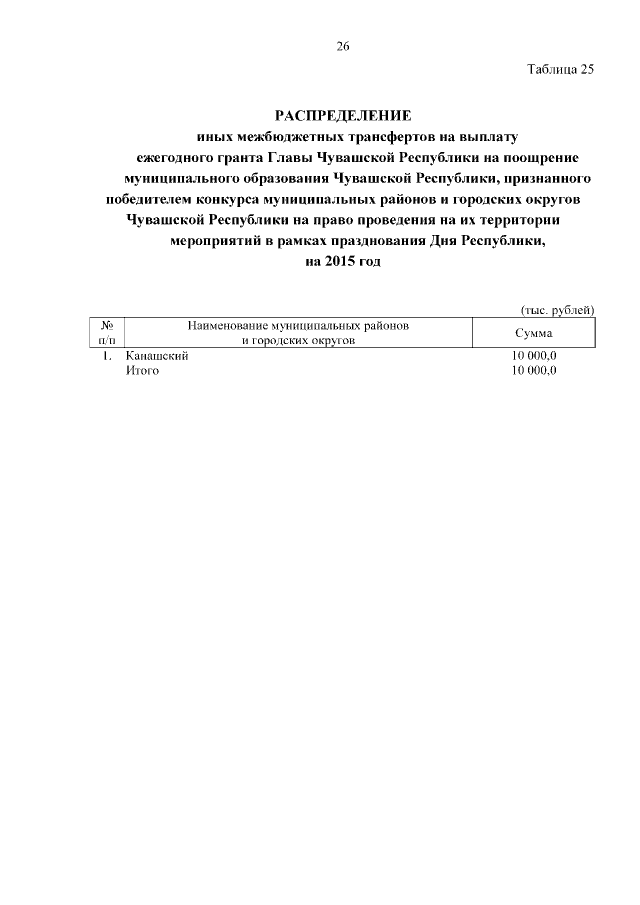 26

Таблица 25

РАСПРЕДЕЛЕНИЕ
иных межбюджетных трансфертов на выплату ежегодного гранта Главы Чувашской Республики на поощрение муниципального образования Чувашской Республики, признанного победителем конкурса муниципальных районов и городских округов Чувашской Республики на право проведения на их территории мероприятий в рамках празднования Дня Республики, на 2015 год

(тыс. рублей)

| № п/п | Наименование муниципальных районов и городских округов | Сумма |
|---|---|---|
| 1. | Канашский | 10 000,0 |
| | Итого | 10 000,0 |